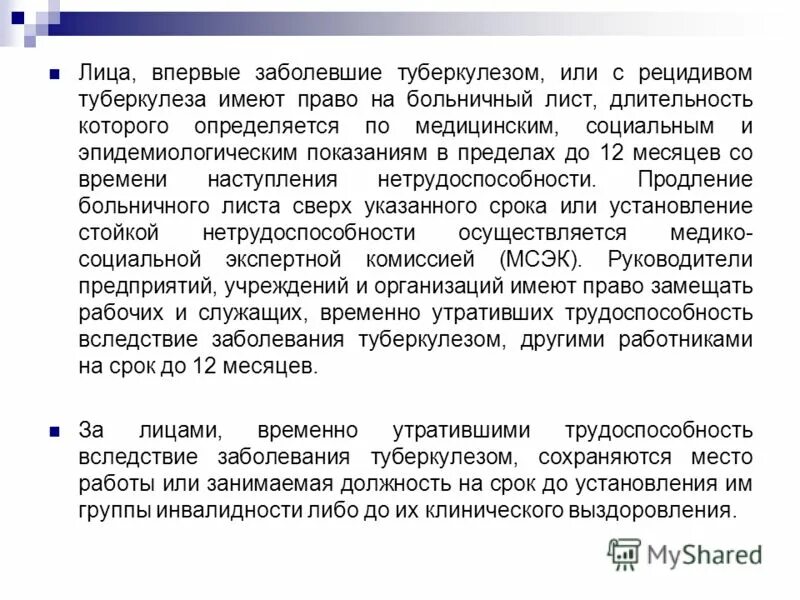 Лица, впервые заболевшие туберкулезом, или с рецидивом туберкулеза имеют право на больничный лист, длительность которого определяется по медицинским, социальным и эпидемиологическим показаниям в пределах до 12 месяцев со времени наступления нетрудоспособности. Продление больничного листа сверх указанного срока или установление стойкой нетрудоспособности осуществляется медико-социальной экспертной комиссией (МСЭК). Руководители предприятий, учреждений и организаций имеют право замещать рабочих и служащих, временно утративших трудоспособность вследствие заболевания туберкулезом, другими работниками на срок до 12 месяцев.

За лицами, временно утратившими трудоспособность вследствие заболевания туберкулезом, сохраняются место работы или занимаемая должность на срок до установления им группы инвалидности либо до их клинического выздоровления.

MyShared